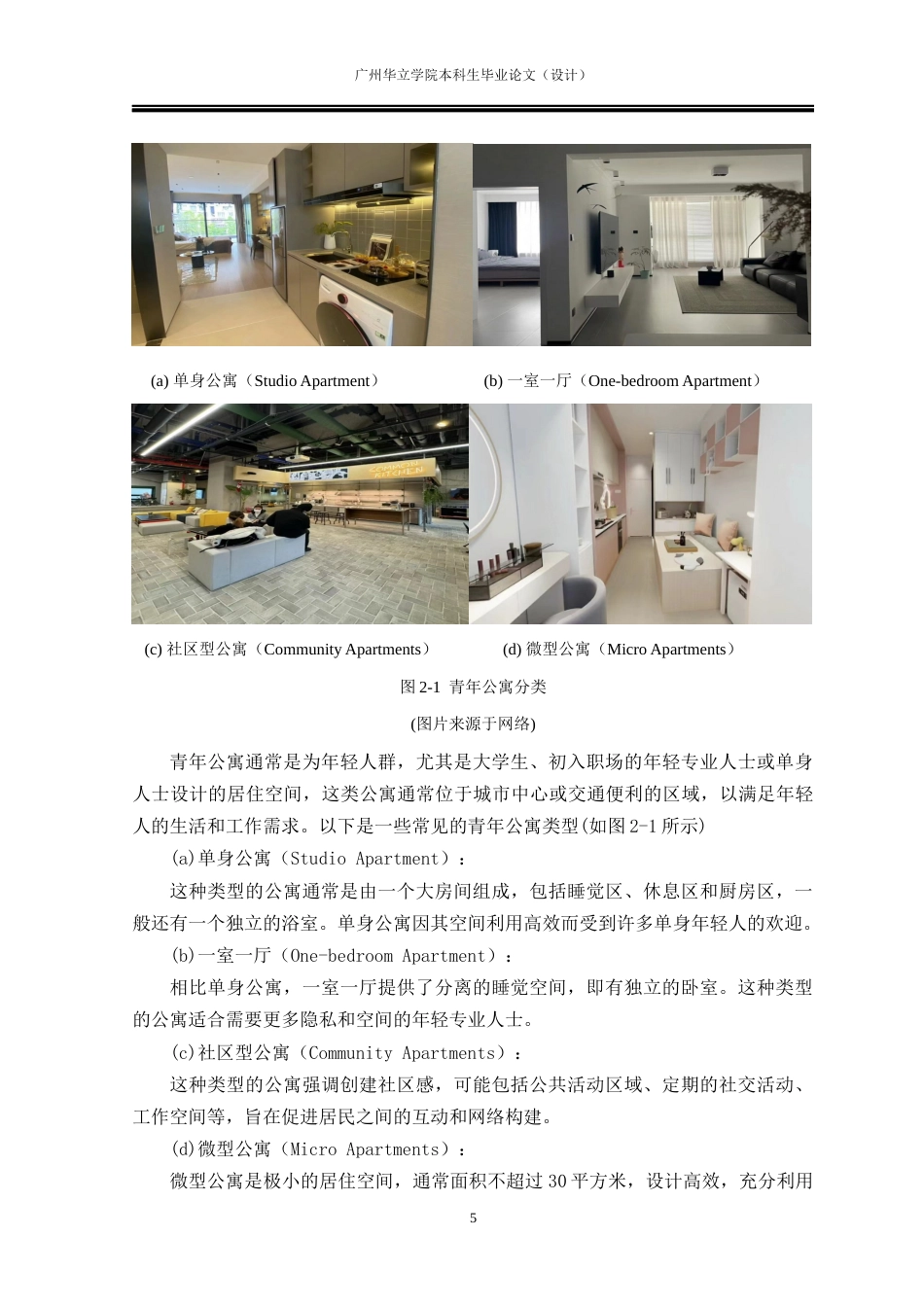 广州华立学院本科生毕业论文（设计）

(a) 单身公寓（Studio Apartment）

(b) 一室一厅（One-bedroom Apartment）

COMMUNITY KITCHEN

(c) 社区型公寓（Community Apartments）

(d) 微型公寓（Micro Apartments）

图 2-1 青年公寓分类

(图片来源于网络)

青年公寓通常是为年轻人群，尤其是大学生、初入职场的年轻专业人士或单身人士设计的居住空间，这类公寓通常位于城市中心或交通便利的区域，以满足年轻人的生活和工作需求。以下是一些常见的青年公寓类型(如图 2-1 所示)

(a)单身公寓（Studio Apartment）：

这种类型的公寓通常是由一个大房间组成，包括睡觉区、休息区和厨房区，一般还有一个独立的浴室。单身公寓因其空间利用高效而受到许多单身年轻人的欢迎。

(b)一室一厅（One-bedroom Apartment）：

相比单身公寓，一室一厅提供了分离的睡觉空间，即有独立的卧室。这种类型的公寓适合需要更多隐私和空间的年轻专业人士。

(c)社区型公寓（Community Apartments）：

这种类型的公寓强调创建社区感，可能包括公共活动区域、定期的社交活动、工作空间等，旨在促进居民之间的互动和网络构建。

(d)微型公寓（Micro Apartments）：

微型公寓是极小的居住空间，通常面积不超过 30 平方米，设计高效，充分利用

5